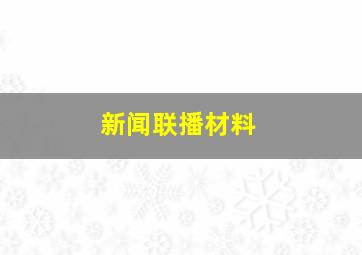 新闻联播材料